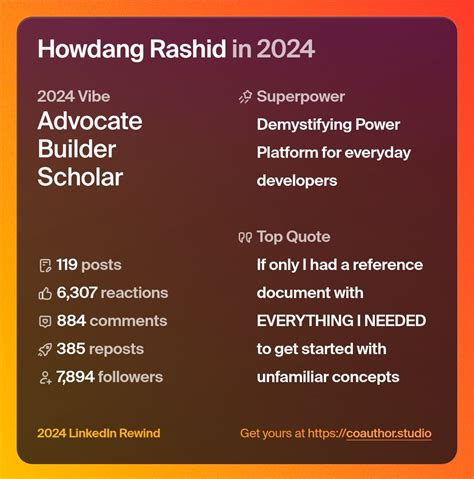 Howdang Rashid in 2024

2024 Vibe
Advocate
Builder
Scholar

119 posts
6,307 reactions
884 comments
385 reposts
7,894 followers

Superpower
Demystifying Power Platform for everyday developers

Top Quote
If only I had a reference document with EVERYTHING I NEEDED to get started with unfamiliar concepts

2024 LinkedIn Rewind

Get yours at https://coauthor.studio